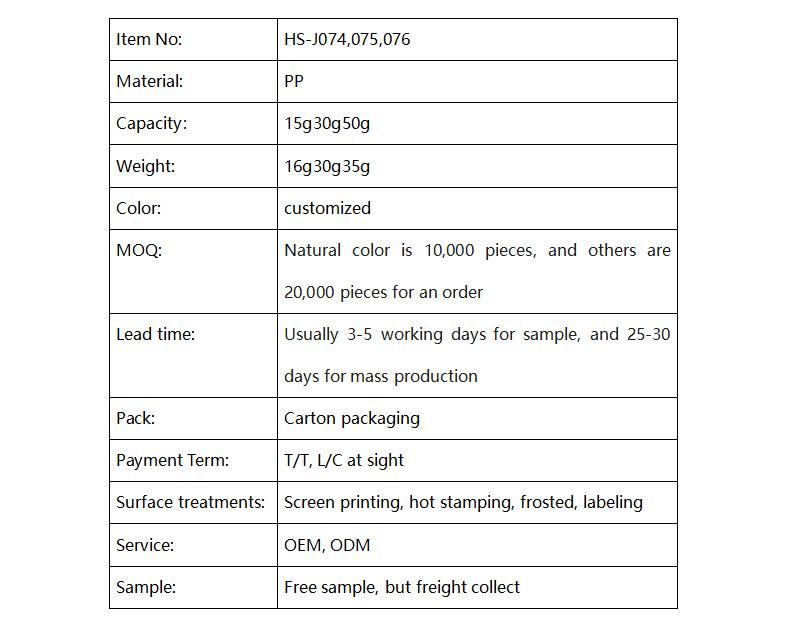 | Item No: | HS-J074,075,076 |
|---|---|
| Material: | PP |
| Capacity: | 15g30g50g |
| Weight: | 16g30g35g |
| Color: | customized |
| MOQ: | Natural color is 10,000 pieces, and others are 20,000 pieces for an order |
| Lead time: | Usually 3-5 working days for sample, and 25-30 days for mass production |
| Pack: | Carton packaging |
| Payment Term: | T/T, L/C at sight |
| Surface treatments: | Screen printing, hot stamping, frosted, labeling |
| Service: | OEM, ODM |
| Sample: | Free sample, but freight collect |